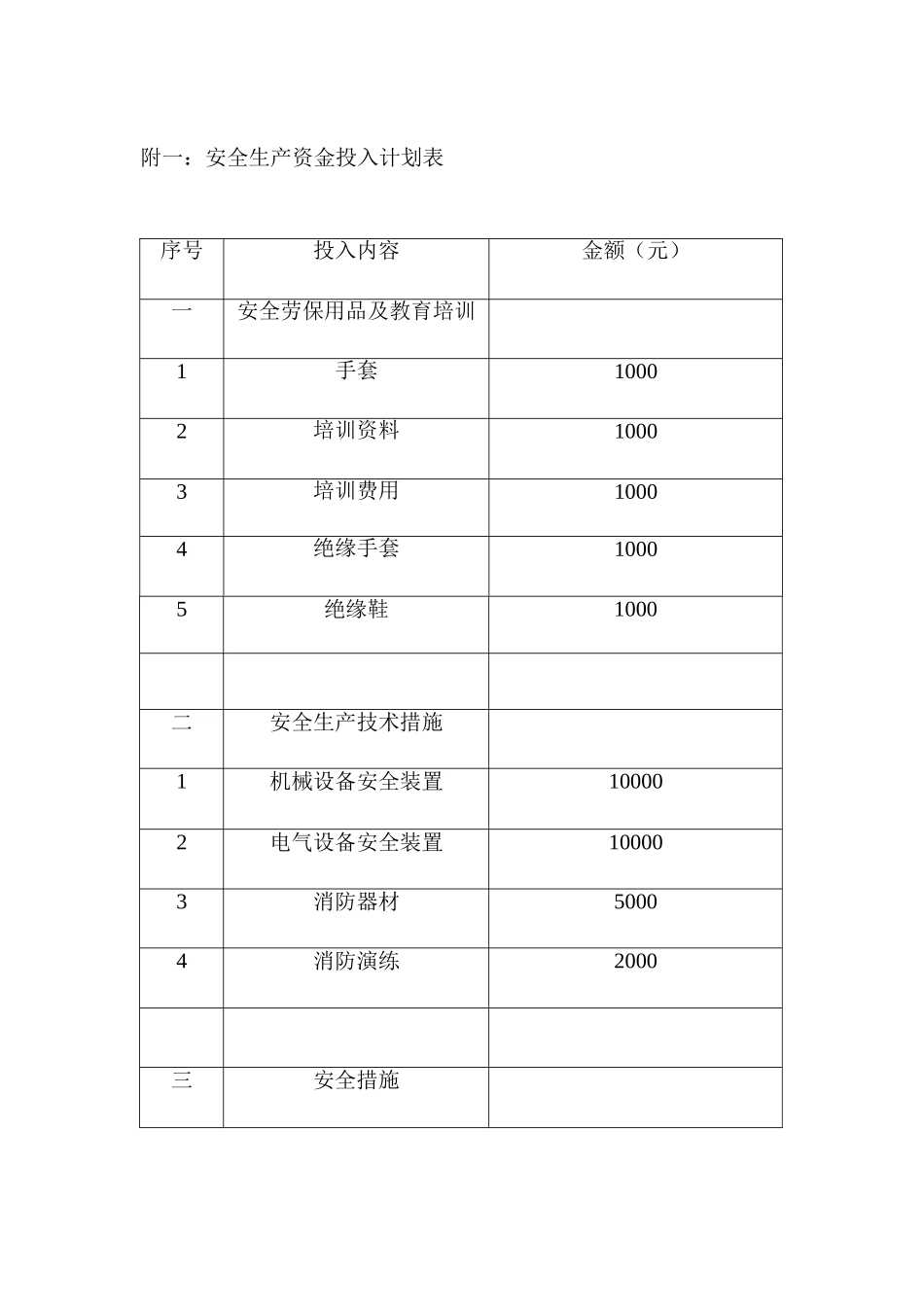 附一：安全生产资金投入计划表

| 序号 | 投入内容 | 金额（元） |
|---|---|---|
| 一 | 安全劳保用品及教育培训 | |
| 1 | 手套 | 1000 |
| 2 | 培训资料 | 1000 |
| 3 | 培训费用 | 1000 |
| 4 | 绝缘手套 | 1000 |
| 5 | 绝缘鞋 | 1000 |
| | | |
| 二 | 安全生产技术措施 | |
| 1 | 机械设备安全装置 | 10000 |
| 2 | 电气设备安全装置 | 10000 |
| 3 | 消防器材 | 5000 |
| 4 | 消防演练 | 2000 |
| | | |
| 三 | 安全措施 | |